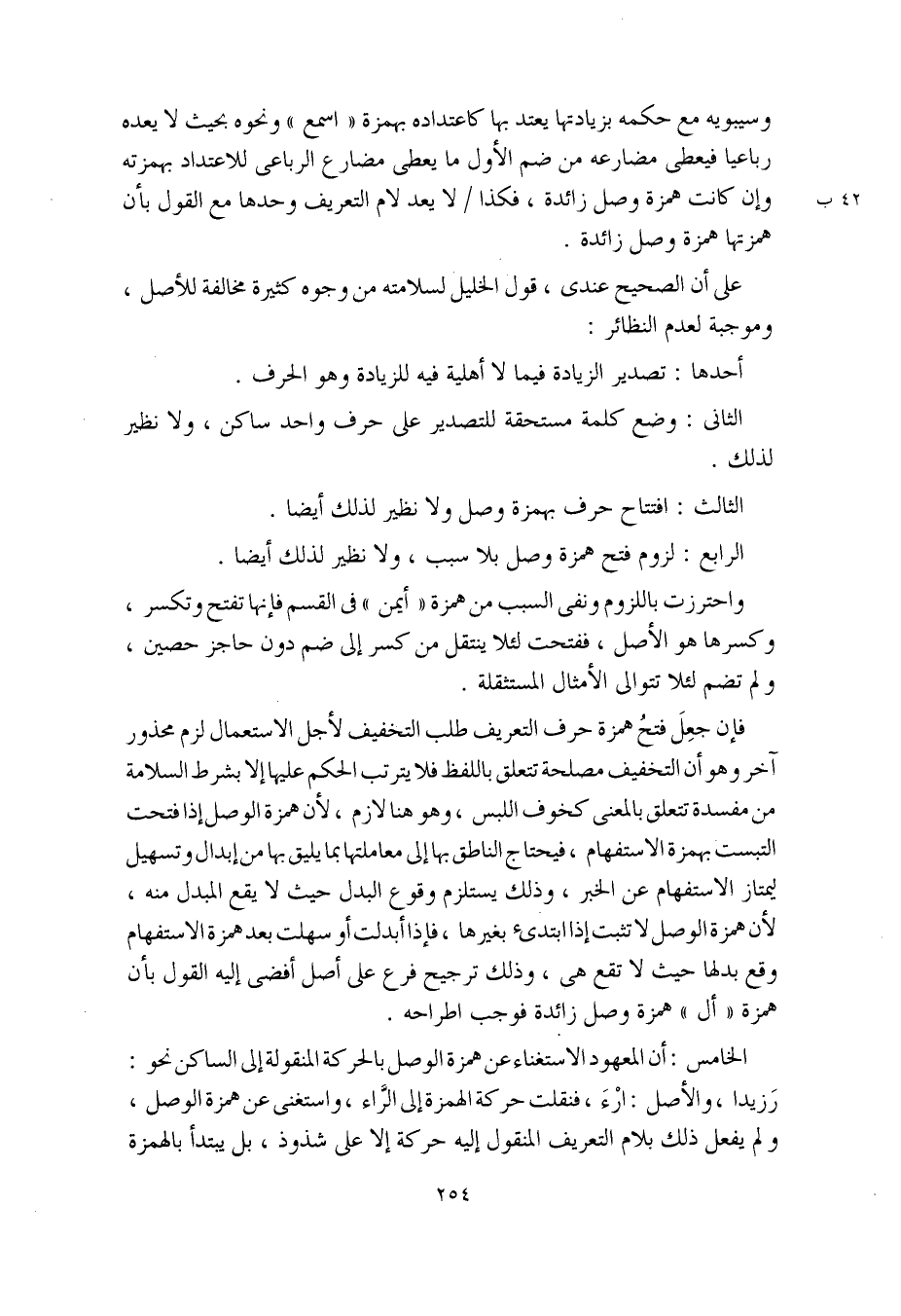 وسيبويه مع حكمه بزيادتها يعتد بها كاعتداده بهمزة « اسمع » ونحوه بحيث لا يعده رباعيا فيعطى مضارعه من ضم الأول ما يعطى مضارع الرباعى للاعتداد بهمزته وإن كانت همزة وصل زائدة ، فكذا / لا يعد لام التعريف وحدها مع القول بأن همزتها همزة وصل زائدة .

٤٢ ب

على أن الصحيح عندى ، قول الخليل لسلامته من وجوه كثيرة مخالفة للأصل ، وموجبة لعدم النظائر :

أحدها : تصدير الزيادة فيما لا أهلية فيه للزيادة وهو الحرف .

الثانى : وضع كلمة مستحقة للتصدير على حرف واحد ساكن ، ولا نظير لذلك .

الثالث : افتتاح حرف بهمزة وصل ولا نظير لذلك أيضا .

الرابع : لزوم فتح همزة وصل بلا سبب ، ولا نظير لذلك أيضا .

واحترزت باللزوم ونفى السبب من همزة « أيمن » فى القسم فإنها تفتح وتكسر ، وكسرها هو الأصل ، ففتحت لئلا ينتقل من كسر إلى ضم دون حاجز حصين ، ولم تضم لئلا تتوالى الأمثال المستثقلة .

فإن جعِلَ فتحُ همزة حرف التعريف طلب التخفيف لأجل الاستعمال لزم محذور آخر وهو أن التخفيف مصلحة تتعلق باللفظ فلا يترتب الحكم عليها إلا بشرط السلامة من مفسدة تتعلق بالمعنى كخوف اللبس ، وهو هنا لازم ، لأن همزة الوصل إذا فتحت التبست بهمزة الاستفهام ، فيحتاج الناطق بها إلى معاملتها بما يليق بها من إبدال وتسهيل ليمتاز الاستفهام عن الخبر ، وذلك يستلزم وقوع البدل حيث لا يقع المبدل منه ، لأن همزة الوصل لا تثبت إذا ابتدىء بغيرها ، فإذا أبدلت أو سهلت بعد همزة الاستفهام وقع بدلها حيث لا تقع هى ، وذلك ترجيح فرع على أصل أفضى إليه القول بأن همزة « أل » همزة وصل زائدة فوجب اطراحه .

الخامس : أن المعهود الاستغناء عن همزة الوصل بالحركة المنقولة إلى الساكن نحو : رَزيدا ، والأصل : ارْءَ ، فنقلت حركة الهمزة إلى الرَّاء ، واستغنى عن همزة الوصل ، ولم يفعل ذلك بلام التعريف المنقول إليه حركة إلا على شذوذ ، بل يبتدأ بالهمزة

٢٥٤